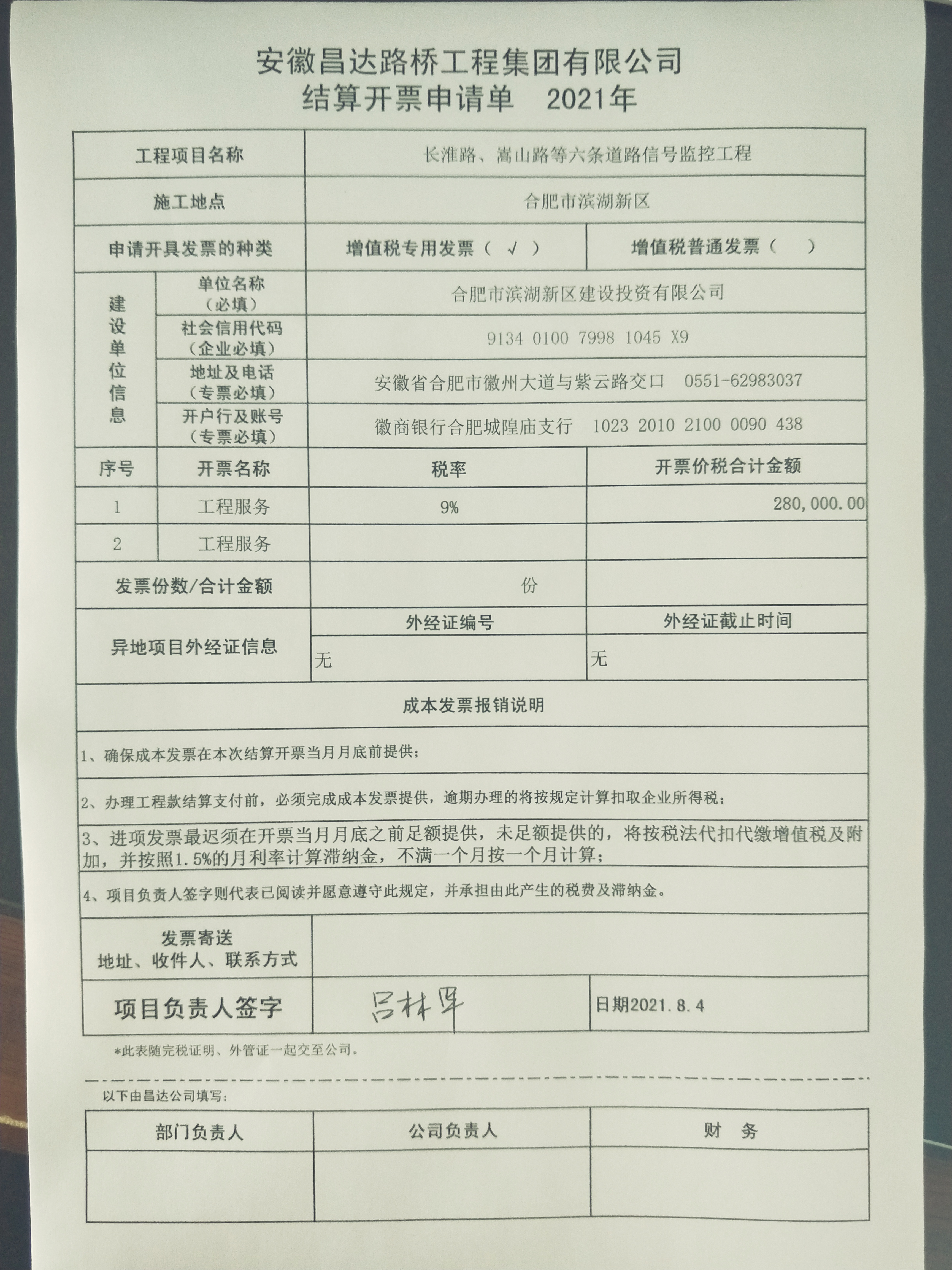 安徽昌达路桥工程集团有限公司
结算开票申请单　2021年

| 工程项目名称 | | 长淮路、嵩山路等六条道路信号监控工程 | |
|---|---|---|---|
| 施工地点 | | 合肥市滨湖新区 | |
| 申请开具发票的种类 | | 增值税专用发票（ √ ） | 增值税普通发票（　） |
| 建设单位信息 | 单位名称（必填） | 合肥市滨湖新区建设投资有限公司 | |
| | 社会信用代码（企业必填） | 9134 0100 7998 1045 X9 | |
| | 地址及电话（专票必填） | 安徽省合肥市徽州大道与紫云路交口　0551-62983037 | |
| | 开户行及账号（专票必填） | 徽商银行合肥城隍庙支行　1023 2010 2100 0090 438 | |
| 序号 | 开票名称 | 税率 | 开票价税合计金额 |
| 1 | 工程服务 | 9% | 280,000.00 |
| 2 | 工程服务 | | |
| 发票份数/合计金额 | | 份 | |
| 异地项目外经证信息 | | 外经证编号 | 外经证截止时间 |
| | | 无 | 无 |

成本发票报销说明

1、确保成本发票在本次结算开票当月月底前提供；

2、办理工程款结算支付前，必须完成成本发票提供，逾期办理的将按规定计算扣取企业所得税；

3、进项发票最迟须在开票当月月底之前足额提供，未足额提供的，将按税法代扣代缴增值税及附加，并按照1.5%的月利率计算滞纳金，不满一个月按一个月计算；

4、项目负责人签字则代表已阅读并愿意遵守此规定，并承担由此产生的税费及滞纳金。

| 发票寄送 地址、收件人、联系方式 | | |
|---|---|---|
| 项目负责人签字 | 吕林军 | 日期2021.8.4 |

*此表随完税证明、外管证一起交至公司。

以下由昌达公司填写：

| 部门负责人 | 公司负责人 | 财　务 |
|---|---|---|
| | | |